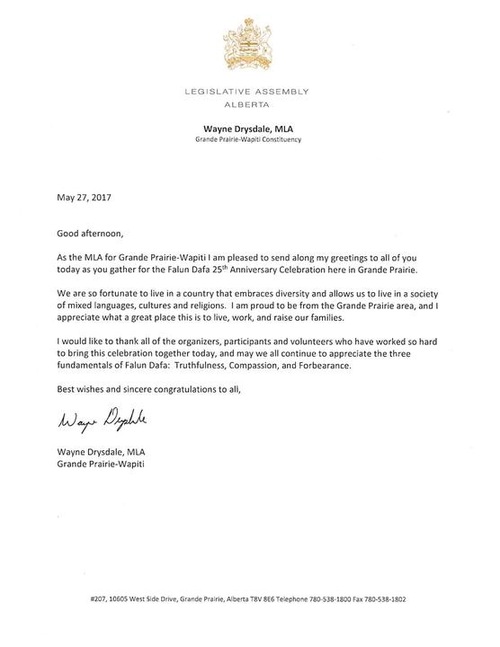 LEGISLATIVE ASSEMBLY
ALBERTA

Wayne Drysdale, MLA
Grande Prairie-Wapiti Constituency

May 27, 2017

Good afternoon,

As the MLA for Grande Prairie-Wapiti I am pleased to send along my greetings to all of you today as you gather for the Falun Dafa 25$^{th}$ Anniversary Celebration here in Grande Prairie.

We are so fortunate to live in a country that embraces diversity and allows us to live in a society of mixed languages, cultures and religions. I am proud to be from the Grande Prairie area, and I appreciate what a great place this is to live, work, and raise our families.

I would like to thank all of the organizers, participants and volunteers who have worked so hard to bring this celebration together today, and may we all continue to appreciate the three fundamentals of Falun Dafa: Truthfulness, Compassion, and Forbearance.

Best wishes and sincere congratulations to all,

Wayne Drysdale

Wayne Drysdale, MLA
Grande Prairie-Wapiti

#207, 10605 West Side Drive, Grande Prairie, Alberta T8V 8E6 Telephone 780-538-1800 Fax 780-538-1802